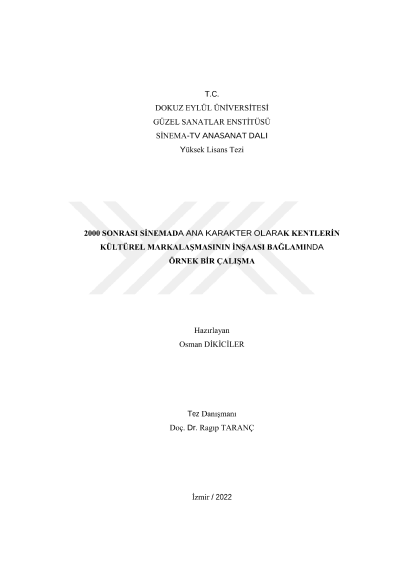 T.C.
DOKUZ EYLÜL ÜNİVERSİTESİ
GÜZEL SANATLAR ENSTİTÜSÜ
SİNEMA-TV ANASANAT DALI
Yüksek Lisans Tezi

2000 SONRASI SİNEMADA ANA KARAKTER OLARAK KENTLERİN KÜLTÜREL MARKALAŞMASININ İNŞAASI BAĞLAMINDA ÖRNEK BİR ÇALIŞMA

Hazırlayan
Osman DİKİCİLER

Tez Danışmanı
Doç. Dr. Ragıp TARANÇ

İzmir / 2022